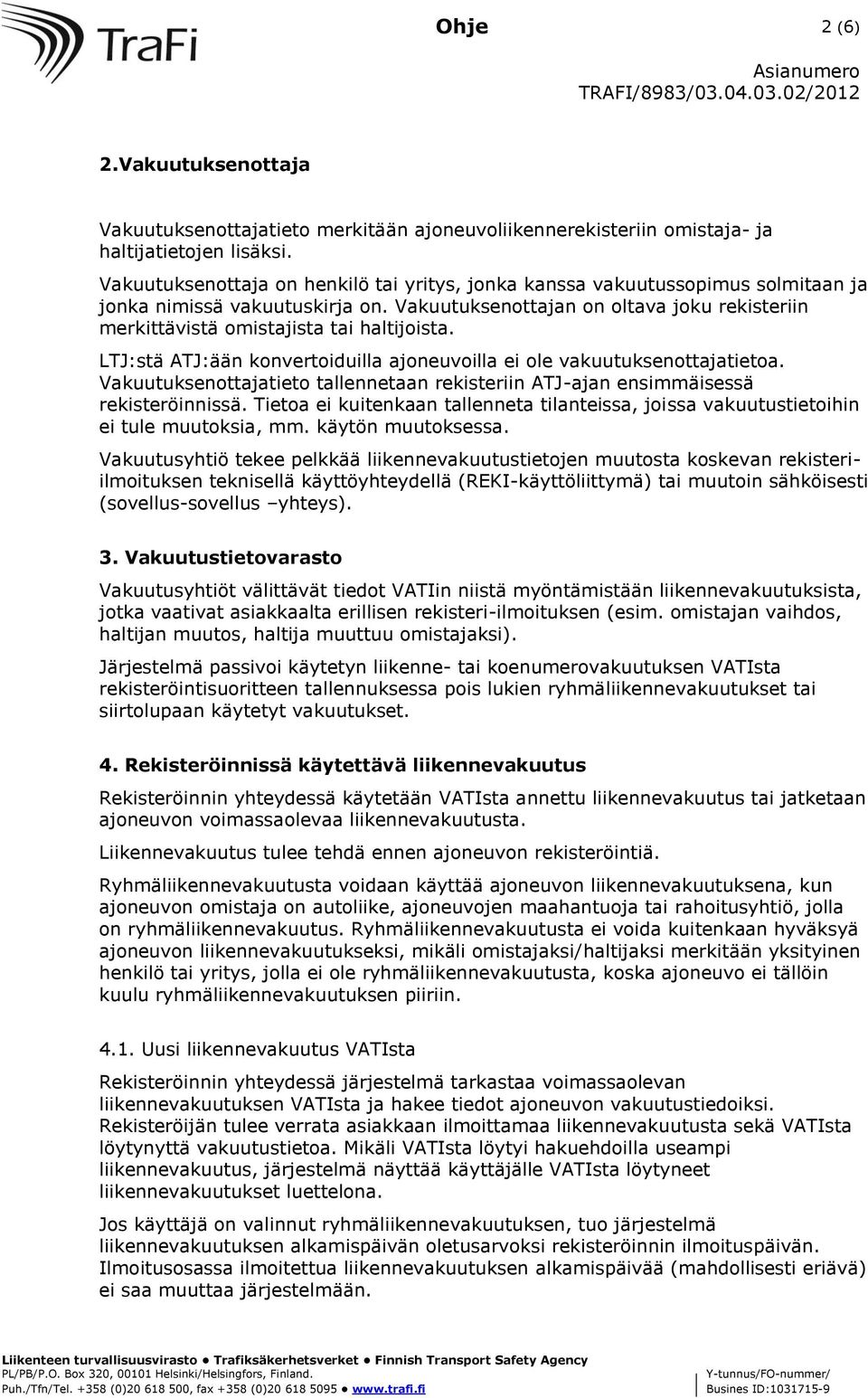 TraFi

Ohje 2 (6)

Asianumero
TRAFI/8983/03.04.03.02/2012

2.Vakuutuksenottaja

Vakuutuksenottajatieto merkitään ajoneuvoliikennerekisteriin omistaja- ja haltijatietojen lisäksi.

Vakuutuksenottaja on henkilö tai yritys, jonka kanssa vakuutussopimus solmitaan ja jonka nimissä vakuutuskirja on. Vakuutuksenottajan on oltava joku rekisteriin merkittävistä omistajista tai haltijoista.

LTJ:stä ATJ:ään konvertoiduilla ajoneuvoilla ei ole vakuutuksenottajatietoa. Vakuutuksenottajatieto tallennetaan rekisteriin ATJ-ajan ensimmäisessä rekisteröinnissä. Tietoa ei kuitenkaan tallenneta tilanteissa, joissa vakuutustietoihin ei tule muutoksia, mm. käytön muutoksessa.

Vakuutusyhtiö tekee pelkkää liikennevakuutustietojen muutosta koskevan rekisteri-ilmoituksen teknisellä käyttöyhteydellä (REKI-käyttöliittymä) tai muutoin sähköisesti (sovellus-sovellus –yhteys).

3. Vakuutustietovarasto

Vakuutusyhtiöt välittävät tiedot VATIin niistä myöntämistään liikennevakuutuksista, jotka vaativat asiakkaalta erillisen rekisteri-ilmoituksen (esim. omistajan vaihdos, haltijan muutos, haltija muuttuu omistajaksi).

Järjestelmä passivoi käytetyn liikenne- tai koenumerovakuutuksen VATIsta rekisteröintisuoritteen tallennuksessa pois lukien ryhmäliikennevakuutukset tai siirtolupaan käytetyt vakuutukset.

4. Rekisteröinnissä käytettävä liikennevakuutus

Rekisteröinnin yhteydessä käytetään VATIsta annettu liikennevakuutus tai jatketaan ajoneuvon voimassaolevaa liikennevakuutusta.

Liikennevakuutus tulee tehdä ennen ajoneuvon rekisteröintiä.

Ryhmäliikennevakuutusta voidaan käyttää ajoneuvon liikennevakuutuksena, kun ajoneuvon omistaja on autoliike, ajoneuvojen maahantuoja tai rahoitusyhtiö, jolla on ryhmäliikennevakuutus. Ryhmäliikennevakuutusta ei voida kuitenkaan hyväksyä ajoneuvon liikennevakuutukseksi, mikäli omistajaksi/haltijaksi merkitään yksityinen henkilö tai yritys, jolla ei ole ryhmäliikennevakuutusta, koska ajoneuvo ei tällöin kuulu ryhmäliikennevakuutuksen piiriin.

4.1. Uusi liikennevakuutus VATIsta

Rekisteröinnin yhteydessä järjestelmä tarkastaa voimassaolevan liikennevakuutuksen VATIsta ja hakee tiedot ajoneuvon vakuutustiedoiksi. Rekisteröijän tulee verrata asiakkaan ilmoittamaa liikennevakuutusta sekä VATIsta löytynyttä vakuutustietoa. Mikäli VATIsta löytyi hakuehdoilla useampi liikennevakuutus, järjestelmä näyttää käyttäjälle VATIsta löytyneet liikennevakuutukset luettelona.

Jos käyttäjä on valinnut ryhmäliikennevakuutuksen, tuo järjestelmä liikennevakuutuksen alkamispäivän oletusarvoksi rekisteröinnin ilmoituspäivän. Ilmoitusosassa ilmoitettua liikennevakuutuksen alkamispäivää (mahdollisesti eriävä) ei saa muuttaa järjestelmään.

Liikenteen turvallisuusvirasto • Trafiksäkerhetsverket • Finnish Transport Safety Agency
PL/PB/P.O. Box 320, 00101 Helsinki/Helsingfors, Finland.
Puh./Tfn/Tel. +358 (0)20 618 500, fax +358 (0)20 618 5095 • www.trafi.fi
Y-tunnus/FO-nummer/
Busines ID:1031715-9